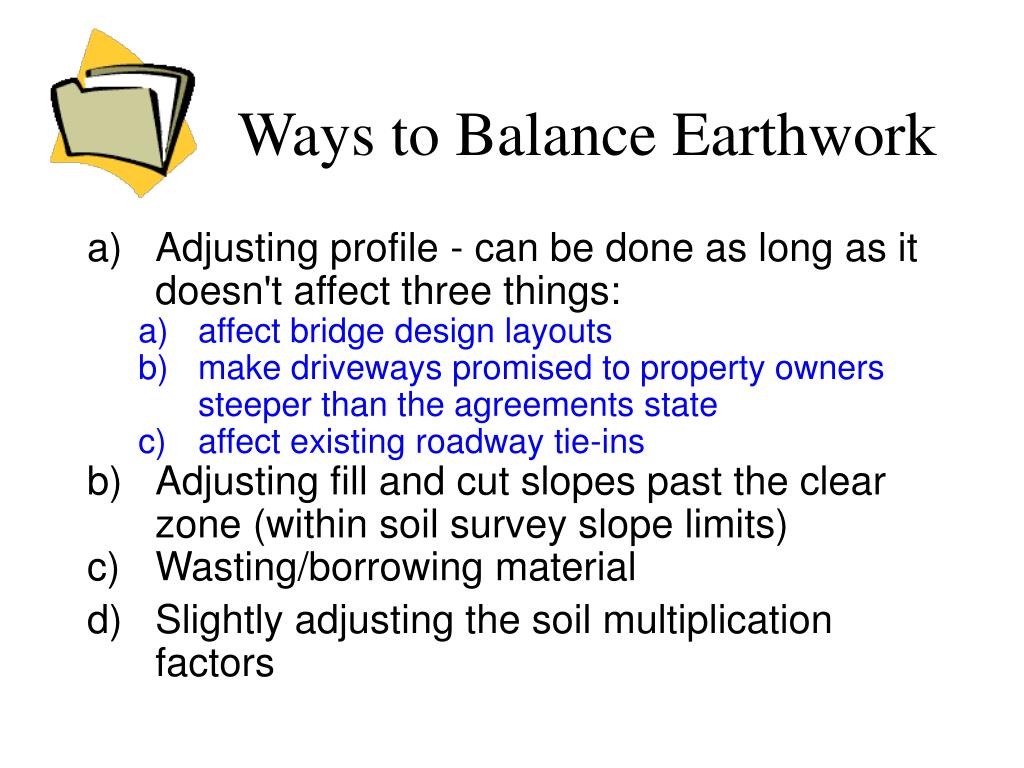 Ways to Balance Earthwork

a) Adjusting profile - can be done as long as it doesn't affect three things:
a) affect bridge design layouts
b) make driveways promised to property owners steeper than the agreements state
c) affect existing roadway tie-ins
b) Adjusting fill and cut slopes past the clear zone (within soil survey slope limits)
c) Wasting/borrowing material
d) Slightly adjusting the soil multiplication factors